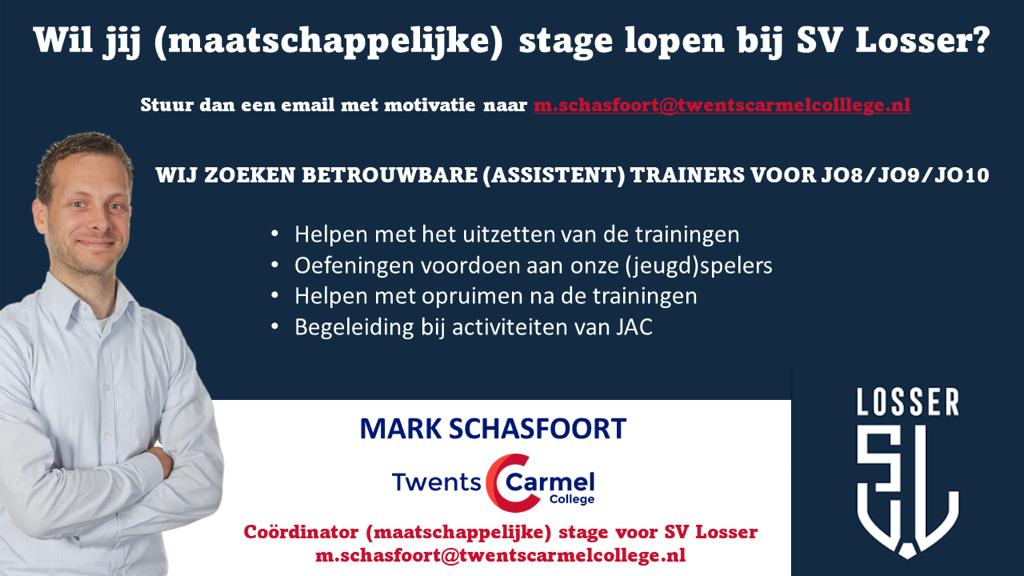 Wil jij (maatschappelijke) stage lopen bij SV Losser?

Stuur dan een email met motivatie naar m.schasfoort@twentscarmelcolllege.nl

WIJ ZOEKEN BETROUWBARE (ASSISTENT) TRAINERS VOOR JO8/JO9/JO10

• Helpen met het uitzetten van de trainingen
• Oefeningen voordoen aan onze (jeugd)spelers
• Helpen met opruimen na de trainingen
• Begeleiding bij activiteiten van JAC

MARK SCHASFOORT

Twents Carmel College

Coördinator (maatschappelijke) stage voor SV Losser
m.schasfoort@twentscarmelcollege.nl

LOSSER
S.V